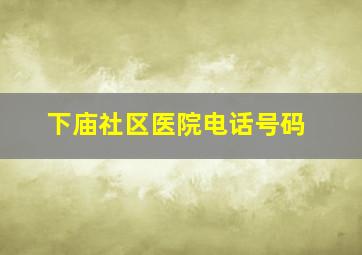 下庙社区医院电话号码